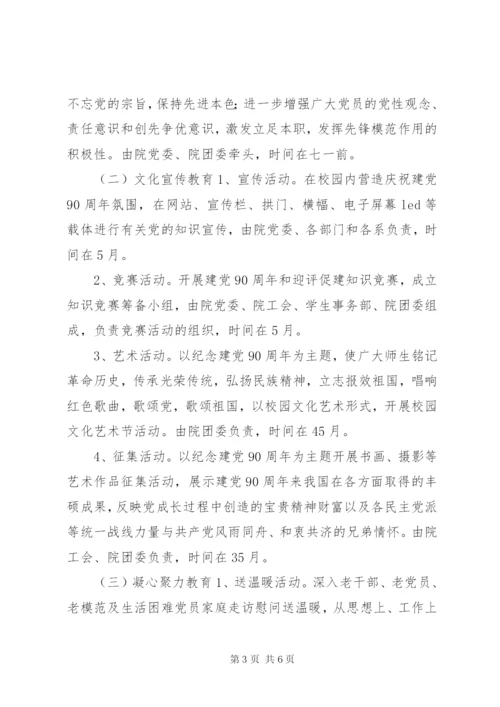 不忘党的宗旨，保持先进本色；进一步增强广大党员的党性观念、责任意识和创先争优意识，激发立足本职，发挥先锋模范作用的积极性。由院党委、院团委牵头，时间在七一前。

（二）文化宣传教育 1、宣传活动。在校园内营造庆祝建党 90 周年氛围，在网站、宣传栏、拱门、横幅、电子屏幕 led 等载体进行有关党的知识宣传，由院党委、各部门和各系负责，时间在 5 月。

2、竞赛活动。开展建党 90 周年和迎评促建知识竞赛，成立知识竞赛筹备小组，由院党委、院工会、学生事务部、院团委组成，负责竞赛活动的组织，时间在 5 月。

3、艺术活动。以纪念建党 90 周年为主题，使广大师生铭记革命历史，传承光荣传统，弘扬民族精神，立志报效祖国，唱响红色歌曲，歌颂党，歌颂祖国，以校园文化艺术形式，开展校园文化艺术节活动。由院团委负责，时间在 45 月。

4、征集活动。以纪念建党 90 周年为主题开展书画、摄影等艺术作品征集活动，展示建党 90 周年来我国在各方面取得的丰硕成果，反映党成长过程中创造的宝贵精神财富以及各民主党派等统一战线力量与共产党风雨同舟、和衷共济的兄弟情怀。由院工会、院团委负责，时间在 35 月。

（三）凝心聚力教育 1、送温暖活动。深入老干部、老党员、老模范及生活困难党员家庭走访慰问送温暖，从思想上、工作上

第 3 页 共 6 页